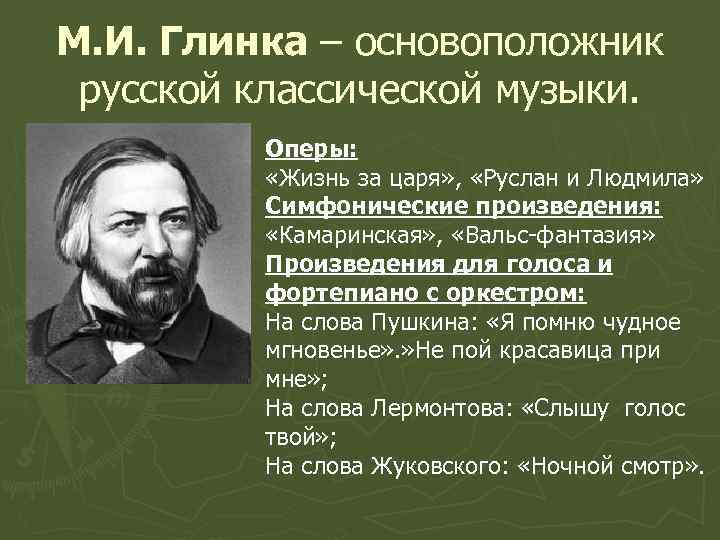 М.И. Глинка – основоположник русской классической музыки.

Оперы:
«Жизнь за царя», «Руслан и Людмила»
Симфонические произведения:
«Камаринская», «Вальс-фантазия»
Произведения для голоса и фортепиано с оркестром:
На слова Пушкина: «Я помню чудное мгновенье».»Не пой красавица при мне»;
На слова Лермонтова: «Слышу голос твой»;
На слова Жуковского: «Ночной смотр».